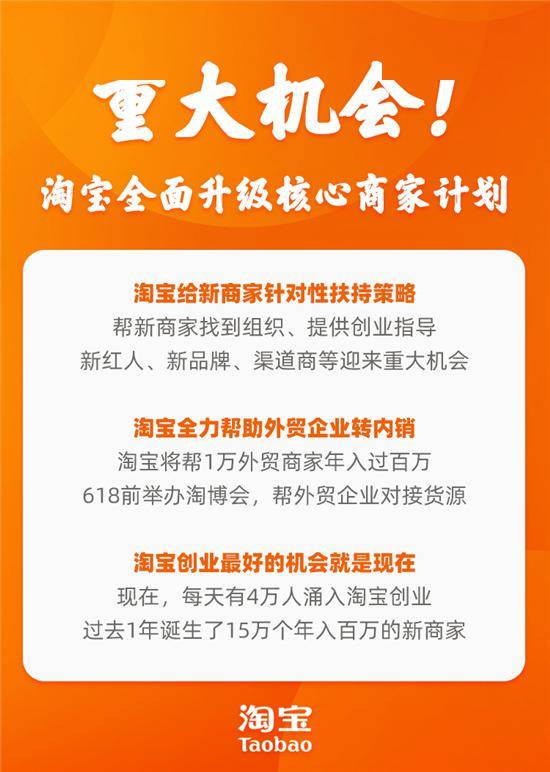 重大机会！
淘宝全面升级核心商家计划

淘宝给新商家针对性扶持策略
帮新商家找到组织、提供创业指导
新红人、新品牌、渠道商等迎来重大机会

淘宝全力帮助外贸企业转内销
淘宝将帮1万外贸商家年入过百万
618前举办淘博会，帮外贸企业对接货源

淘宝创业最好的机会就是现在
现在，每天有4万人涌入淘宝创业
过去1年诞生了15万个年入百万的新商家

淘宝
Taobao